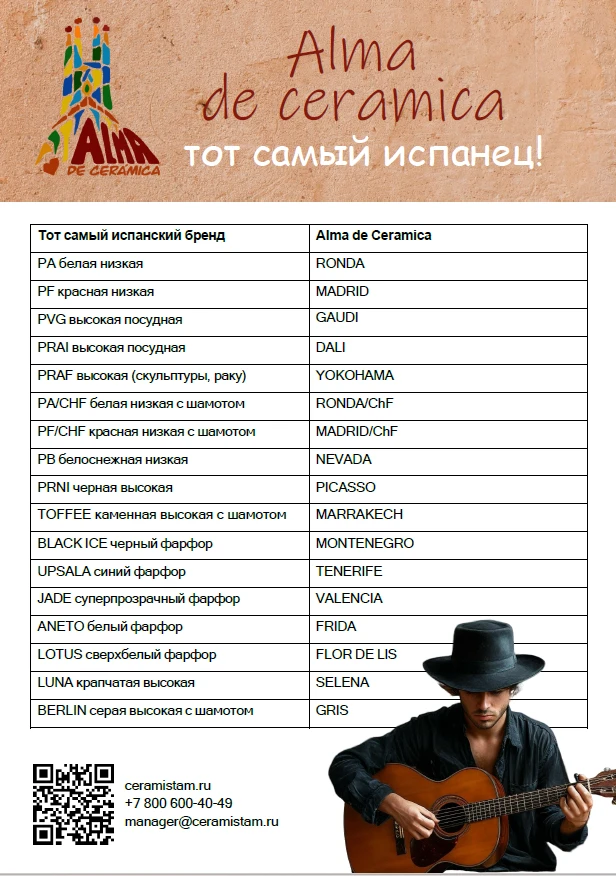 ALMA DE CERAMICA

Alma de ceramica
тот самый испанец!

| Тот самый испанский бренд | Alma de Ceramica |
|---|---|
| PA белая низкая | RONDA |
| PF красная низкая | MADRID |
| PVG высокая посудная | GAUDI |
| PRAI высокая посудная | DALI |
| PRAF высокая (скульптуры, раку) | YOKOHAMA |
| PA/CHF белая низкая с шамотом | RONDA/ChF |
| PF/CHF красная низкая с шамотом | MADRID/ChF |
| PB белоснежная низкая | NEVADA |
| PRNI черная высокая | PICASSO |
| TOFFEE каменная высокая с шамотом | MARRAKECH |
| BLACK ICE черный фарфор | MONTENEGRO |
| UPSALA синий фарфор | TENERIFE |
| JADE суперпрозрачный фарфор | VALENCIA |
| ANETO белый фарфор | FRIDA |
| LOTUS сверхбелый фарфор | FLOR DE LIS |
| LUNA крапчатая высокая | SELENA |
| BERLIN серая высокая с шамотом | GRIS |

ceramistam.ru
+7 800 600-40-49
manager@ceramistam.ru